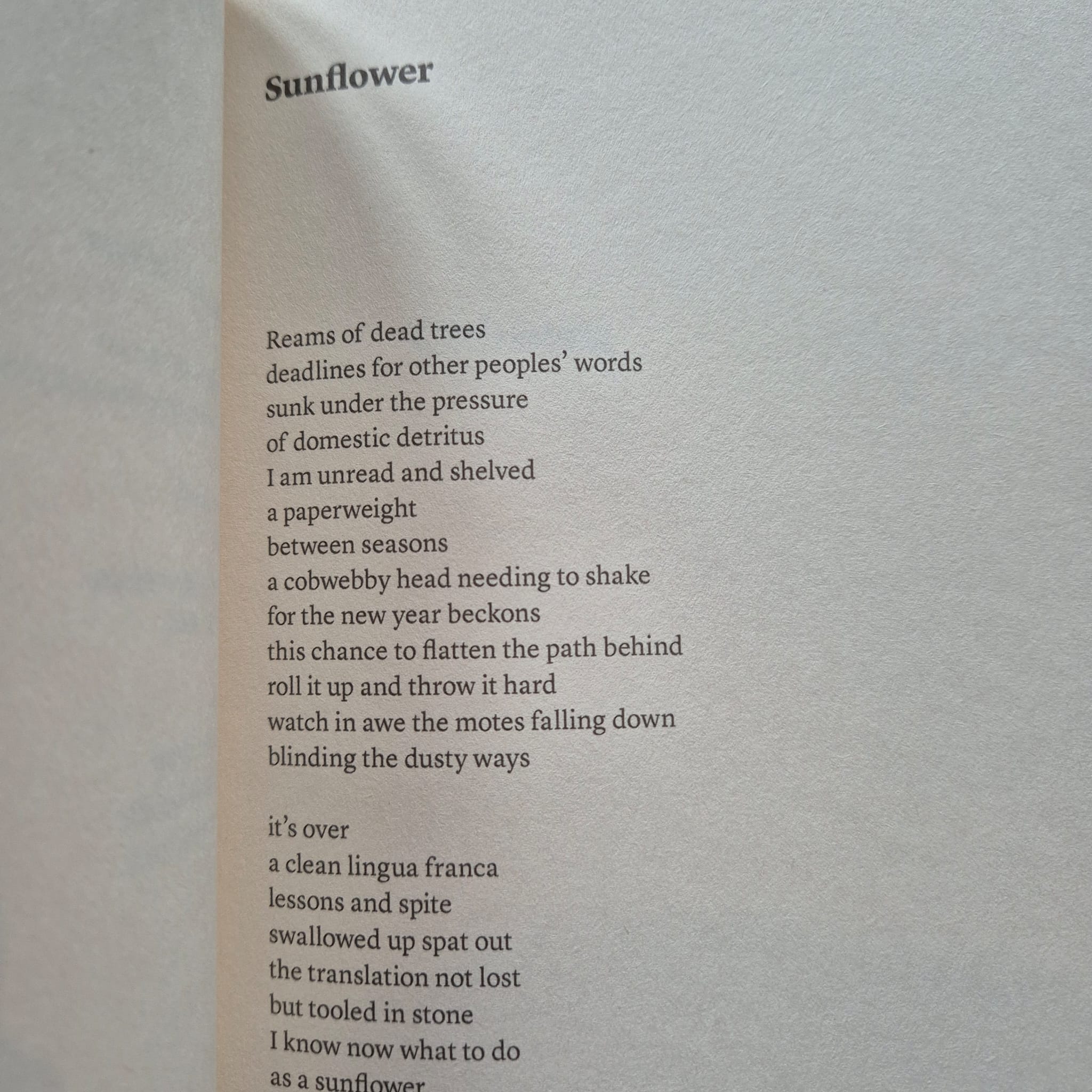 Sunflower

Reams of dead trees
deadlines for other peoples' words
sunk under the pressure
of domestic detritus
I am unread and shelved
a paperweight
between seasons
a cobwebby head needing to shake
for the new year beckons
this chance to flatten the path behind
roll it up and throw it hard
watch in awe the motes falling down
blinding the dusty ways

it's over
a clean lingua franca
lessons and spite
swallowed up spat out
the translation not lost
but tooled in stone
I know now what to do
as a sunflower